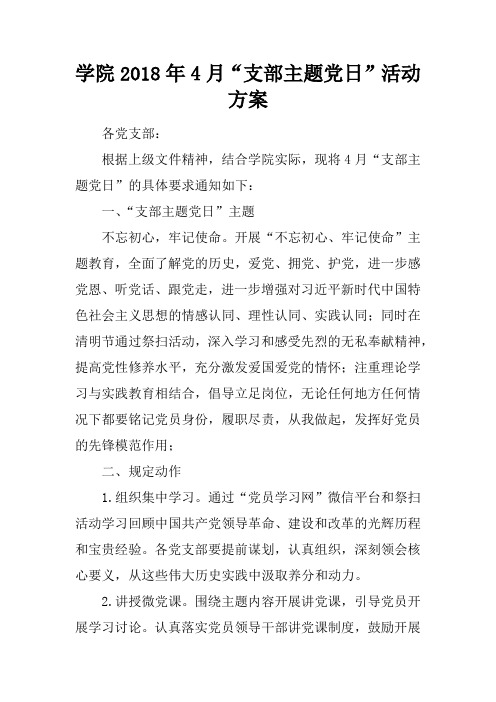 学院2018年4月“支部主题党日”活动方案

各党支部：

根据上级文件精神，结合学院实际，现将4月“支部主题党日”的具体要求通知如下：

一、“支部主题党日”主题

不忘初心，牢记使命。开展“不忘初心、牢记使命”主题教育，全面了解党的历史，爱党、拥党、护党，进一步感党恩、听党话、跟党走，进一步增强对习近平新时代中国特色社会主义思想的情感认同、理性认同、实践认同；同时在清明节通过祭扫活动，深入学习和感受先烈的无私奉献精神，提高党性修养水平，充分激发爱国爱党的情怀；注重理论学习与实践教育相结合，倡导立足岗位，无论任何地方任何情况下都要铭记党员身份，履职尽责，从我做起，发挥好党员的先锋模范作用；

二、规定动作

1.组织集中学习。通过“党员学习网”微信平台和祭扫活动学习回顾中国共产党领导革命、建设和改革的光辉历程和宝贵经验。各党支部要提前谋划，认真组织，深刻领会核心要义，从这些伟大历史实践中汲取养分和动力。

2.讲授微党课。围绕主题内容开展讲党课，引导党员开展学习讨论。认真落实党员领导干部讲党课制度，鼓励开展